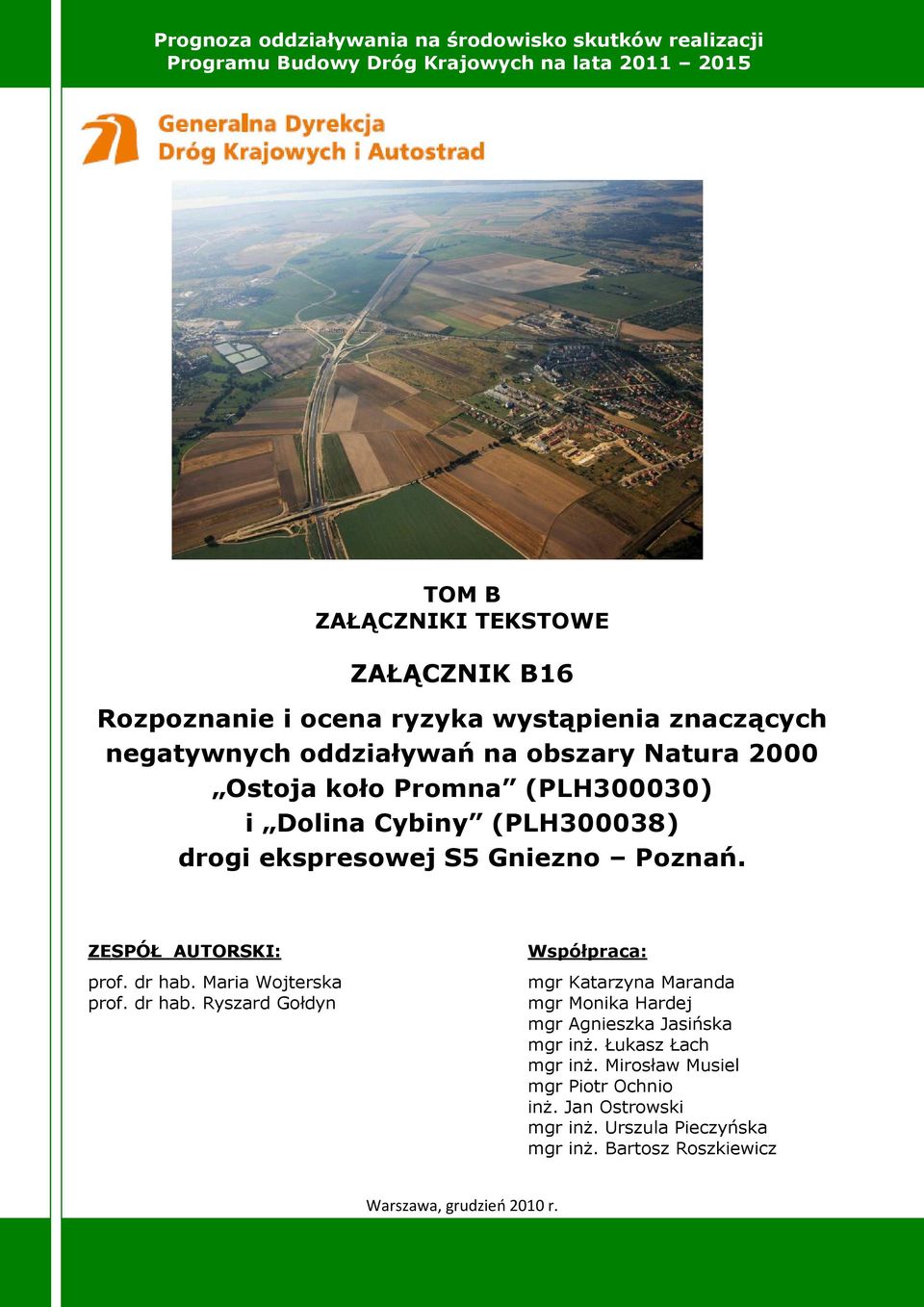 Prognoza oddziaływania na środowisko skutków realizacji
Programu Budowy Dróg Krajowych na lata 2011 – 2015

Generalna Dyrekcja
Dróg Krajowych i Autostrad

TOM B
ZAŁĄCZNIKI TEKSTOWE

ZAŁĄCZNIK B16

Rozpoznanie i ocena ryzyka wystąpienia znaczących negatywnych oddziaływań na obszary Natura 2000 „Ostoja koło Promna” (PLH300030) i „Dolina Cybiny” (PLH300038) drogi ekspresowej S5 Gniezno – Poznań.

ZESPÓŁ AUTORSKI:

prof. dr hab. Maria Wojterska
prof. dr hab. Ryszard Gołdyn

Współpraca:

mgr Katarzyna Maranda
mgr Monika Hardej
mgr Agnieszka Jasińska
mgr inż. Łukasz Łach
mgr inż. Mirosław Musiel
mgr Piotr Ochnio
inż. Jan Ostrowski
mgr inż. Urszula Pieczyńska
mgr inż. Bartosz Roszkiewicz

Warszawa, grudzień 2010 r.